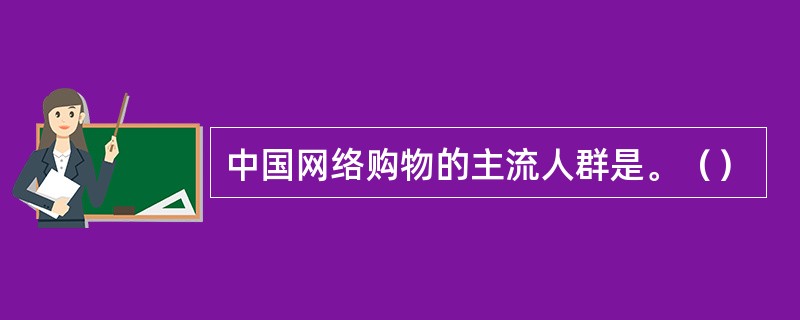 中国网络购物的主流人群是。（）